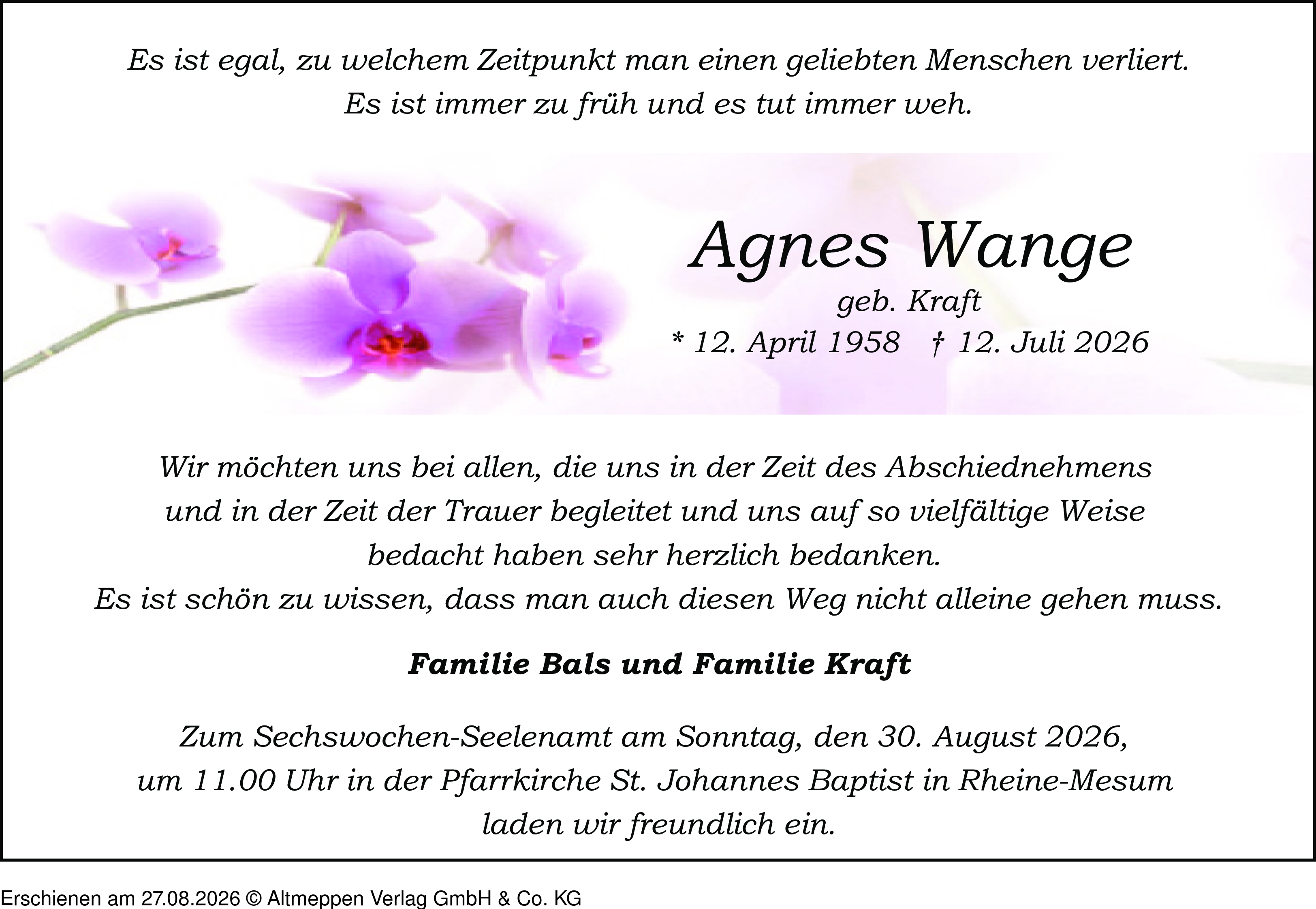 Es ist egal, zu welchem Zeitpunkt man einen geliebten Menschen verliert.
Es ist immer zu früh und es tut immer weh.

Agnes Wange
geb. Kraft
* 12. April 1958 † 12. Juli 2026

Wir möchten uns bei allen, die uns in der Zeit des Abschiednehmens und in der Zeit der Trauer begleitet und uns auf so vielfältige Weise bedacht haben sehr herzlich bedanken.
Es ist schön zu wissen, dass man auch diesen Weg nicht alleine gehen muss.

Familie Bals und Familie Kraft

Zum Sechswochen-Seelenamt am Sonntag, den 30. August 2026, um 11.00 Uhr in der Pfarrkirche St. Johannes Baptist in Rheine-Mesum laden wir freundlich ein.

Erschienen am 27.08.2026 © Altmeppen Verlag GmbH & Co. KG